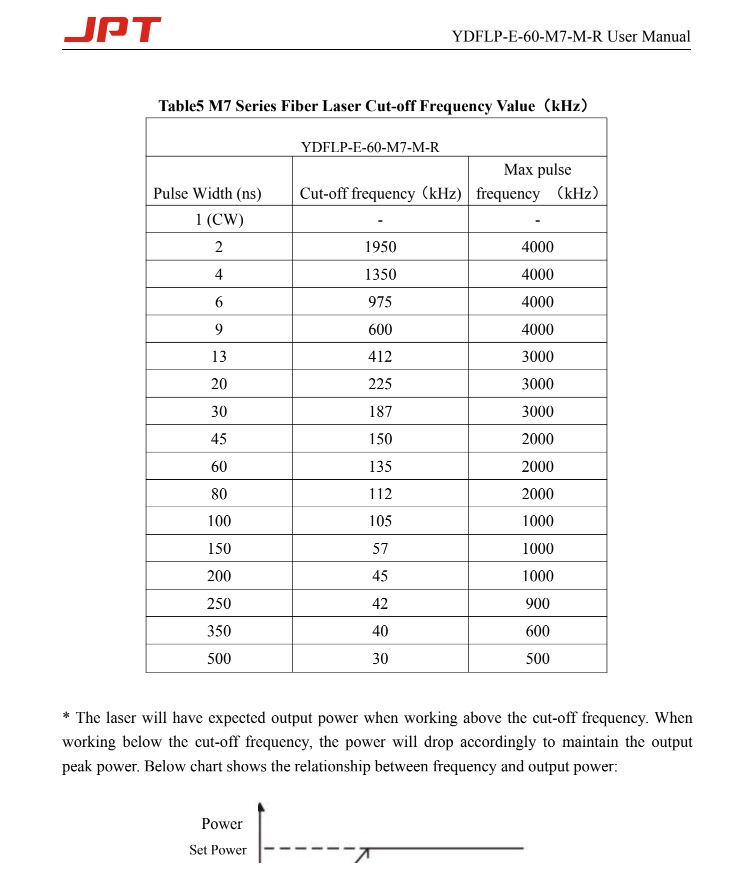 JPT

YDFLP-E-60-M7-M-R User Manual

Table5 M7 Series Fiber Laser Cut-off Frequency Value（kHz）

| YDFLP-E-60-M7-M-R | | |
|---|---|---|
| Pulse Width (ns) | Cut-off frequency（kHz) | Max pulse frequency （kHz) |
| 1 (CW) | - | - |
| 2 | 1950 | 4000 |
| 4 | 1350 | 4000 |
| 6 | 975 | 4000 |
| 9 | 600 | 4000 |
| 13 | 412 | 3000 |
| 20 | 225 | 3000 |
| 30 | 187 | 3000 |
| 45 | 150 | 2000 |
| 60 | 135 | 2000 |
| 80 | 112 | 2000 |
| 100 | 105 | 1000 |
| 150 | 57 | 1000 |
| 200 | 45 | 1000 |
| 250 | 42 | 900 |
| 350 | 40 | 600 |
| 500 | 30 | 500 |

* The laser will have expected output power when working above the cut-off frequency. When working below the cut-off frequency, the power will drop accordingly to maintain the output peak power. Below chart shows the relationship between frequency and output power:

Power
Set Power